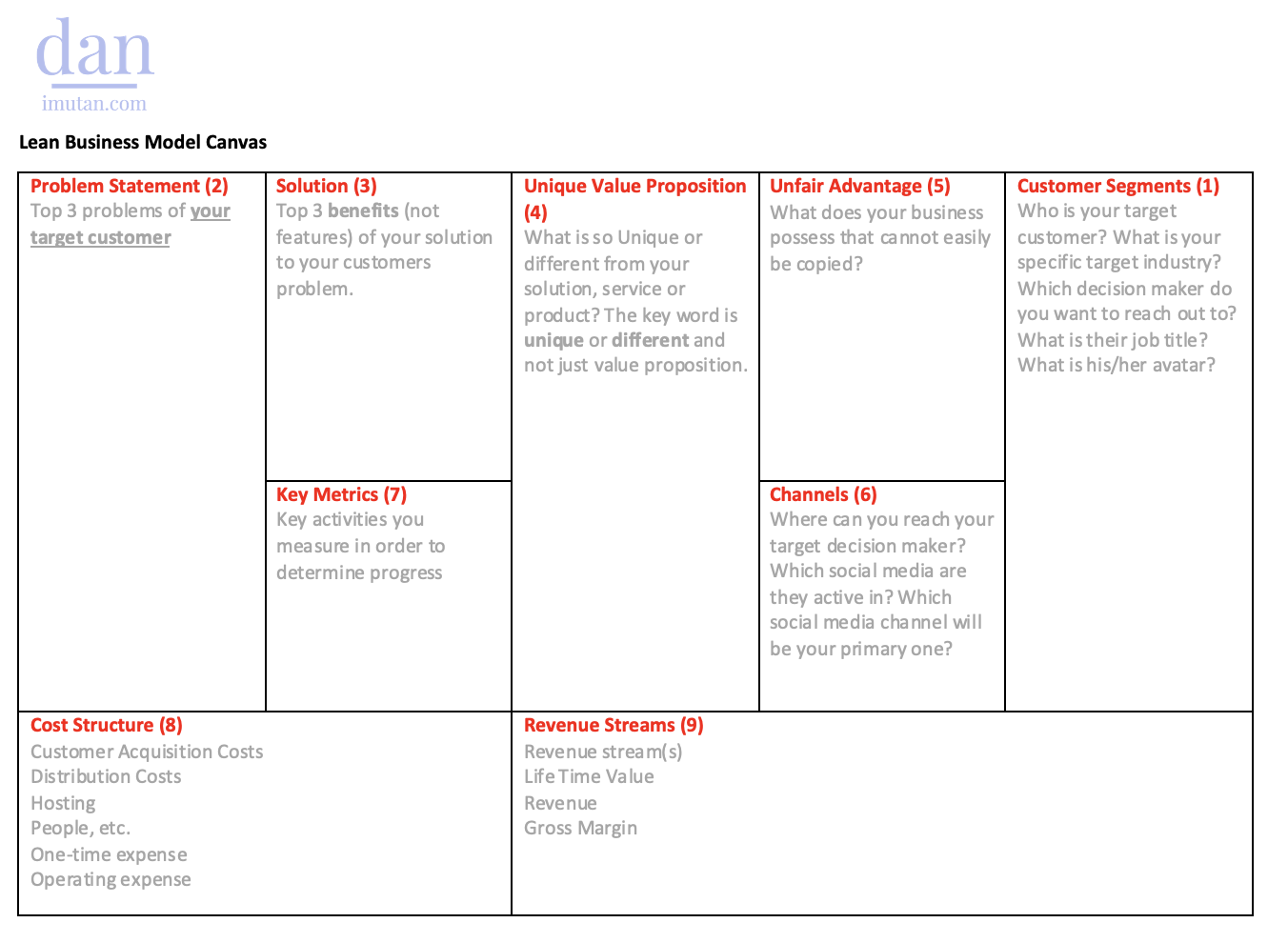 dan
imutan.com

Lean Business Model Canvas

Problem Statement (2)
Top 3 problems of your target customer

Solution (3)
Top 3 benefits (not features) of your solution to your customers problem.

Key Metrics (7)
Key activities you measure in order to determine progress

Unique Value Proposition (4)
What is so Unique or different from your solution, service or product? The key word is unique or different and not just value proposition.

Unfair Advantage (5)
What does your business possess that cannot easily be copied?

Channels (6)
Where can you reach your target decision maker? Which social media are they active in? Which social media channel will be your primary one?

Customer Segments (1)
Who is your target customer? What is your specific target industry? Which decision maker do you want to reach out to? What is their job title? What is his/her avatar?

Cost Structure (8)
Customer Acquisition Costs
Distribution Costs
Hosting
People, etc.
One-time expense
Operating expense

Revenue Streams (9)
Revenue stream(s)
Life Time Value
Revenue
Gross Margin